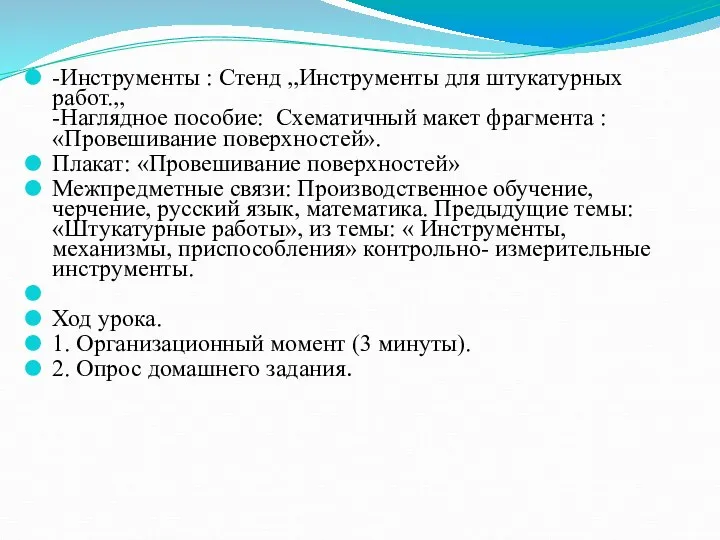 -Инструменты : Стенд ,,Инструменты для штукатурных работ.,,
-Наглядное пособие: Схематичный макет фрагмента : «Провешивание поверхностей».

Плакат: «Провешивание поверхностей»

Межпредметные связи: Производственное обучение, черчение, русский язык, математика. Предыдущие темы: «Штукатурные работы», из темы: « Инструменты, механизмы, приспособления» контрольно- измерительные инструменты.

Ход урока.

1. Организационный момент (3 минуты).

2. Опрос домашнего задания.